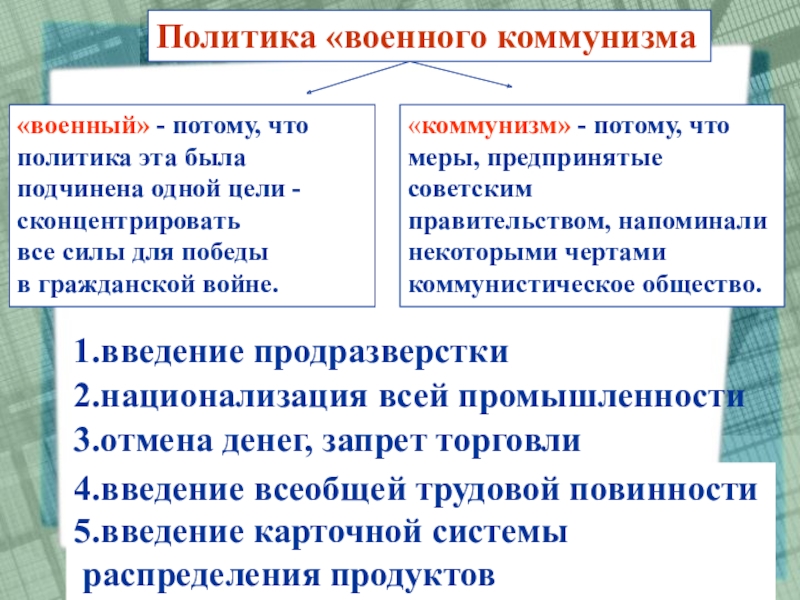 Политика «военного коммунизма

«военный» - потому, что политика эта была подчинена одной цели - сконцентрировать все силы для победы в гражданской войне.

«коммунизм» - потому, что меры, предпринятые советским правительством, напоминали некоторыми чертами коммунистическое общество.

1.введение продразверстки
2.национализация всей промышленности
3.отмена денег, запрет торговли
4.введение всеобщей трудовой повинности
5.введение карточной системы распределения продуктов